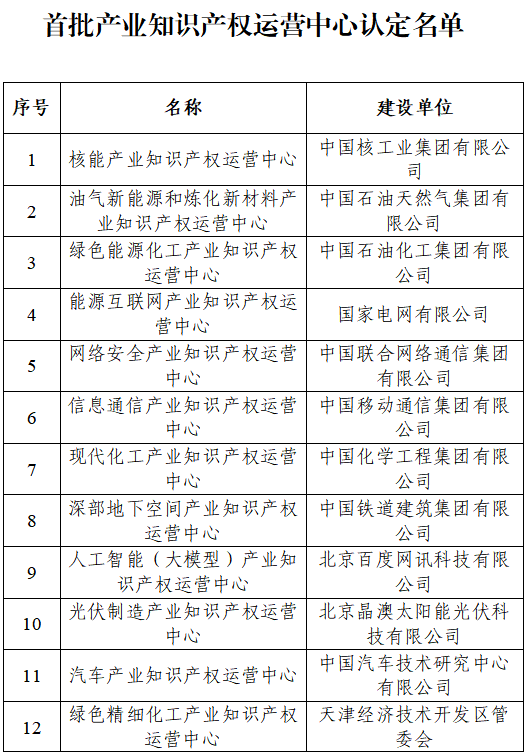 首批产业知识产权运营中心认定名单

| 序号 | 名称 | 建设单位 |
|---|---|---|
| 1 | 核能产业知识产权运营中心 | 中国核工业集团有限公司 |
| 2 | 油气新能源和炼化新材料产业知识产权运营中心 | 中国石油天然气集团有限公司 |
| 3 | 绿色能源化工产业知识产权运营中心 | 中国石油化工集团有限公司 |
| 4 | 能源互联网产业知识产权运营中心 | 国家电网有限公司 |
| 5 | 网络安全产业知识产权运营中心 | 中国联合网络通信集团有限公司 |
| 6 | 信息通信产业知识产权运营中心 | 中国移动通信集团有限公司 |
| 7 | 现代化工产业知识产权运营中心 | 中国化学工程集团有限公司 |
| 8 | 深部地下空间产业知识产权运营中心 | 中国铁道建筑集团有限公司 |
| 9 | 人工智能（大模型）产业知识产权运营中心 | 北京百度网讯科技有限公司 |
| 10 | 光伏制造产业知识产权运营中心 | 北京晶澳太阳能光伏科技有限公司 |
| 11 | 汽车产业知识产权运营中心 | 中国汽车技术研究中心有限公司 |
| 12 | 绿色精细化工产业知识产权运营中心 | 天津经济技术开发区管委会 |